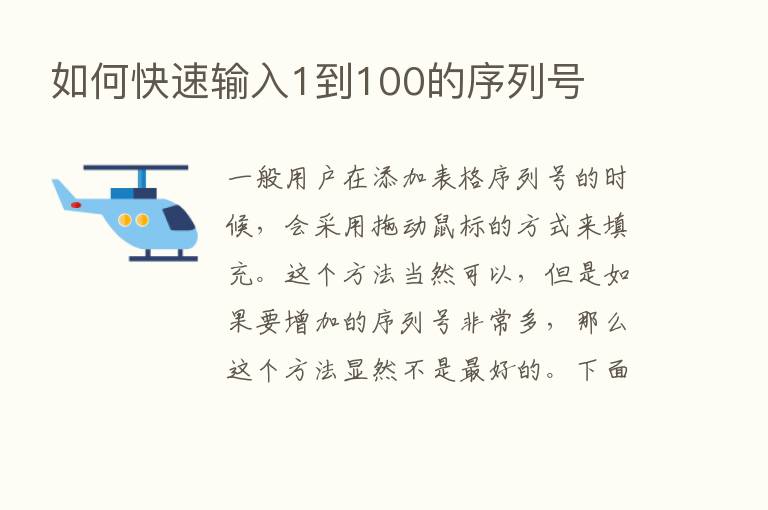 如何快速输入1到100的序列号

一般用户在添加表格序列号的时候，会采用拖动鼠标的方式来填充。这个方法当然可以，但是如果要增加的序列号非常多，那么这个方法显然不是最好的。下面